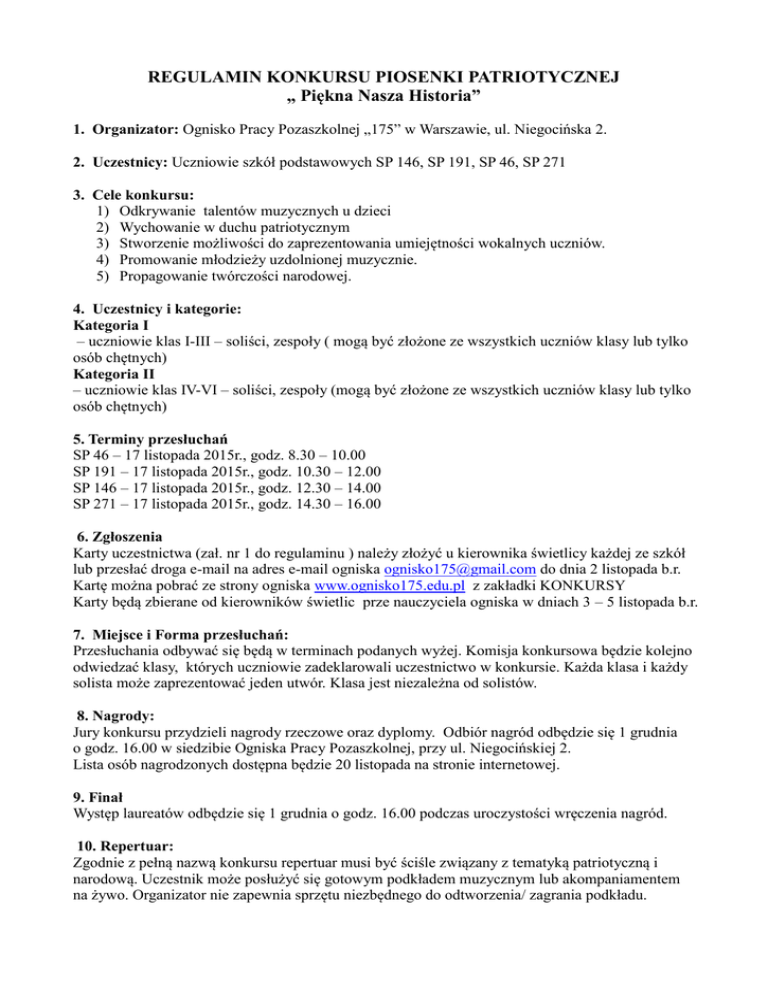 REGULAMIN KONKURSU PIOSENKI PATRIOTYCZNEJ
„ Piękna Nasza Historia”

1. Organizator: Ognisko Pracy Pozaszkolnej „175” w Warszawie, ul. Niegocińska 2.

2. Uczestnicy: Uczniowie szkół podstawowych SP 146, SP 191, SP 46, SP 271

3. Cele konkursu:
1) Odkrywanie talentów muzycznych u dzieci
2) Wychowanie w duchu patriotycznym
3) Stworzenie możliwości do zaprezentowania umiejętności wokalnych uczniów.
4) Promowanie młodzieży uzdolnionej muzycznie.
5) Propagowanie twórczości narodowej.

4. Uczestnicy i kategorie:
Kategoria I
– uczniowie klas I-III – soliści, zespoły ( mogą być złożone ze wszystkich uczniów klasy lub tylko osób chętnych)
Kategoria II
– uczniowie klas IV-VI – soliści, zespoły (mogą być złożone ze wszystkich uczniów klasy lub tylko osób chętnych)

5. Terminy przesłuchań
SP 46 – 17 listopada 2015r., godz. 8.30 – 10.00
SP 191 – 17 listopada 2015r., godz. 10.30 – 12.00
SP 146 – 17 listopada 2015r., godz. 12.30 – 14.00
SP 271 – 17 listopada 2015r., godz. 14.30 – 16.00

6. Zgłoszenia
Karty uczestnictwa (zał. nr 1 do regulaminu ) należy złożyć u kierownika świetlicy każdej ze szkół lub przesłać droga e-mail na adres e-mail ogniska ognisko175@gmail.com do dnia 2 listopada b.r.
Kartę można pobrać ze strony ogniska www.ognisko175.edu.pl z zakładki KONKURSY
Karty będą zbierane od kierowników świetlic prze nauczyciela ogniska w dniach 3 – 5 listopada b.r.

7. Miejsce i Forma przesłuchań:
Przesłuchania odbywać się będą w terminach podanych wyżej. Komisja konkursowa będzie kolejno odwiedzać klasy, których uczniowie zadeklarowali uczestnictwo w konkursie. Każda klasa i każdy solista może zaprezentować jeden utwór. Klasa jest niezależna od solistów.

8. Nagrody:
Jury konkursu przydzieli nagrody rzeczowe oraz dyplomy. Odbiór nagród odbędzie się 1 grudnia o godz. 16.00 w siedzibie Ogniska Pracy Pozaszkolnej, przy ul. Niegocińskiej 2.
Lista osób nagrodzonych dostępna będzie 20 listopada na stronie internetowej.

9. Finał
Występ laureatów odbędzie się 1 grudnia o godz. 16.00 podczas uroczystości wręczenia nagród.

10. Repertuar:
Zgodnie z pełną nazwą konkursu repertuar musi być ściśle związany z tematyką patriotyczną i narodową. Uczestnik może posłużyć się gotowym podkładem muzycznym lub akompaniamentem na żywo. Organizator nie zapewnia sprzętu niezbędnego do odtworzenia/ zagrania podkładu.